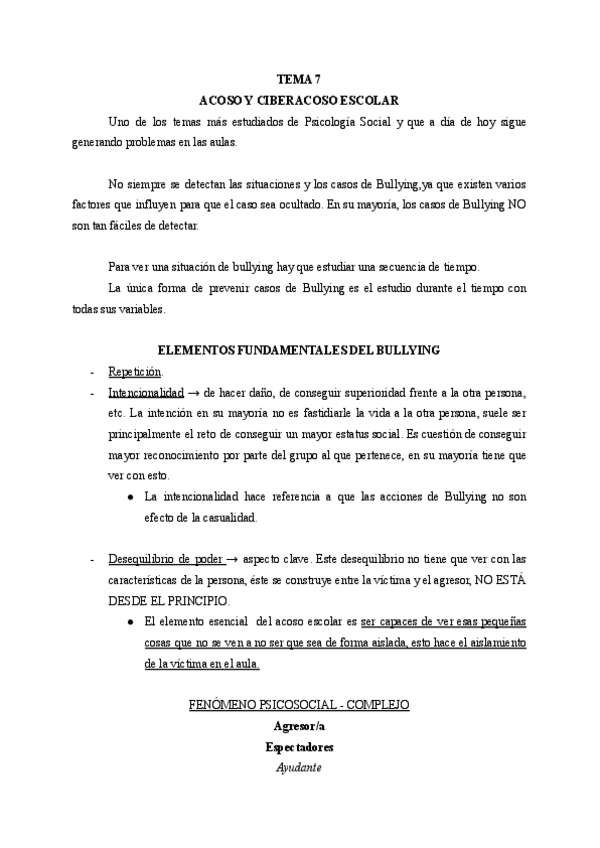 TEMA 7

ACOSO Y CIBERACOSO ESCOLAR

Uno de los temas más estudiados de Psicología Social y que a día de hoy sigue generando problemas en las aulas.

No siempre se detectan las situaciones y los casos de Bullying,ya que existen varios factores que influyen para que el caso sea ocultado. En su mayoría, los casos de Bullying NO son tan fáciles de detectar.

Para ver una situación de bullying hay que estudiar una secuencia de tiempo.

La única forma de prevenir casos de Bullying es el estudio durante el tiempo con todas sus variables.

ELEMENTOS FUNDAMENTALES DEL BULLYING

- Repetición.
- Intencionalidad → de hacer daño, de conseguir superioridad frente a la otra persona, etc. La intención en su mayoría no es fastidiarle la vida a la otra persona, suele ser principalmente el reto de conseguir un mayor estatus social. Es cuestión de conseguir mayor reconocimiento por parte del grupo al que pertenece, en su mayoría tiene que ver con esto.
  ● La intencionalidad hace referencia a que las acciones de Bullying no son efecto de la casualidad.

- Desequilibrio de poder → aspecto clave. Este desequilibrio no tiene que ver con las características de la persona, éste se construye entre la víctima y el agresor, NO ESTÁ DESDE EL PRINCIPIO.
  ● El elemento esencial del acoso escolar es ser capaces de ver esas pequeñas cosas que no se ven a no ser que sea de forma aislada, esto hace el aislamiento de la víctima en el aula.

FENÓMENO PSICOSOCIAL - COMPLEJO

Agresor/a

Espectadores

Ayudante